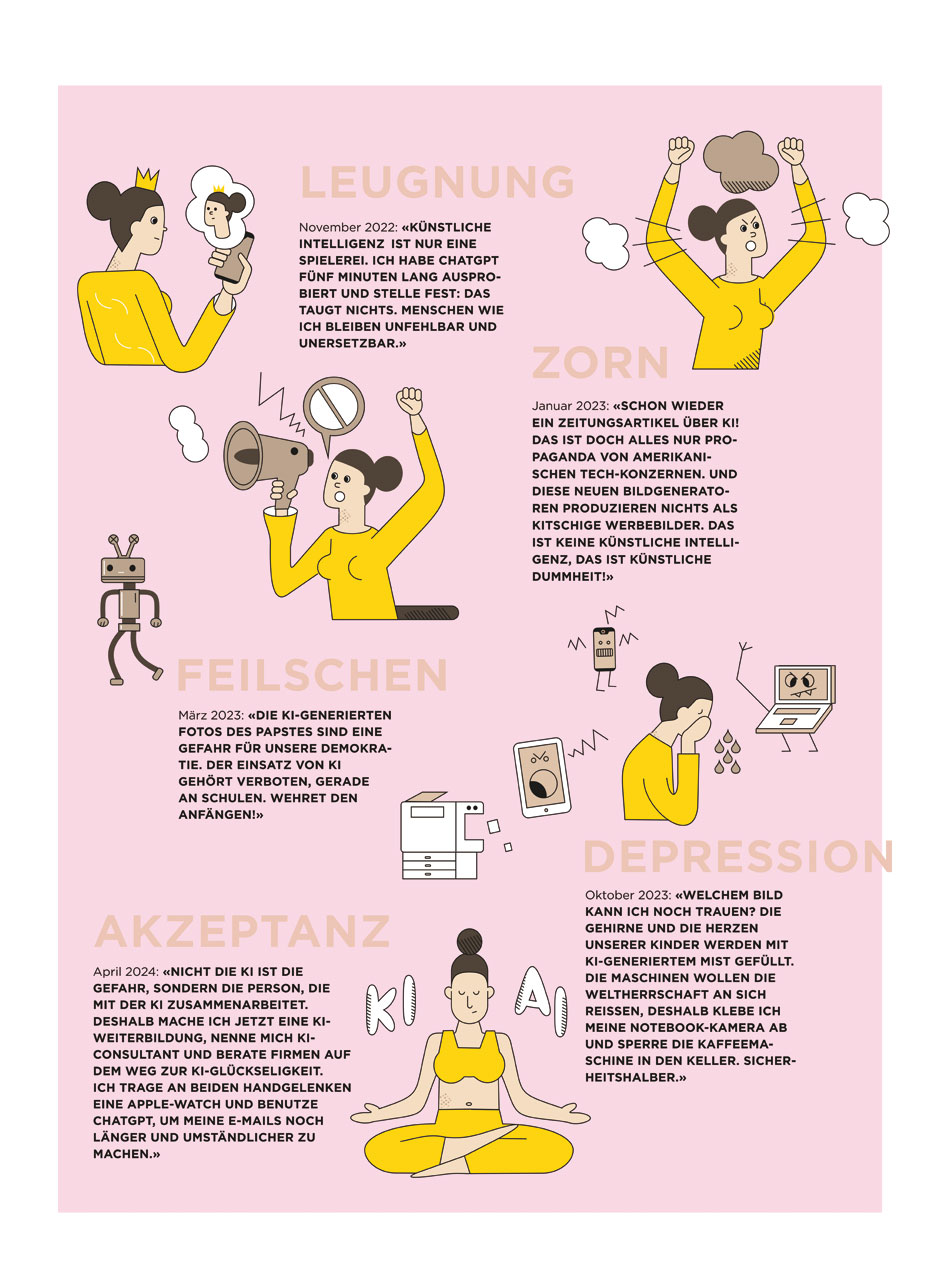 LEUGNUNG

November 2022: «KÜNSTLICHE INTELLIGENZ IST NUR EINE SPIELEREI. ICH HABE CHATGPT FÜNF MINUTEN LANG AUSPROBIERT UND STELLE FEST: DAS TAUGT NICHTS. MENSCHEN WIE ICH BLEIBEN UNFEHLBAR UND UNERSETZBAR.»

ZORN

Januar 2023: «SCHON WIEDER EIN ZEITUNGSARTIKEL ÜBER KI! DAS IST DOCH ALLES NUR PROPAGANDA VON AMERIKANISCHEN TECH-KONZERNEN. UND DIESE NEUEN BILDGENERATOREN PRODUZIEREN NICHTS ALS KITSCHIGE WERBEBILDER. DAS IST KEINE KÜNSTLICHE INTELLIGENZ, DAS IST KÜNSTLICHE DUMMHEIT!»

FEILSCHEN

März 2023: «DIE KI-GENERIERTEN FOTOS DES PAPSTES SIND EINE GEFAHR FÜR UNSERE DEMOKRATIE. DER EINSATZ VON KI GEHÖRT VERBOTEN, GERADE AN SCHULEN. WEHRET DEN ANFÄNGEN!»

DEPRESSION

Oktober 2023: «WELCHEM BILD KANN ICH NOCH TRAUEN? DIE GEHIRNE UND DIE HERZEN UNSERER KINDER WERDEN MIT KI-GENERIERTEM MIST GEFÜLLT. DIE MASCHINEN WOLLEN DIE WELTHERRSCHAFT AN SICH REISSEN, DESHALB KLEBE ICH MEINE NOTEBOOK-KAMERA AB UND SPERRE DIE KAFFEEMASCHINE IN DEN KELLER. SICHERHEITSHALBER.»

AKZEPTANZ

April 2024: «NICHT DIE KI IST DIE GEFAHR, SONDERN DIE PERSON, DIE MIT DER KI ZUSAMMENARBEITET. DESHALB MACHE ICH JETZT EINE KI-WEITERBILDUNG, NENNE MICH KI-CONSULTANT UND BERATE FIRMEN AUF DEM WEG ZUR KI-GLÜCKSELIGKEIT. ICH TRAGE AN BEIDEN HANDGELENKEN EINE APPLE-WATCH UND BENUTZE CHATGPT, UM MEINE E-MAILS NOCH LÄNGER UND UMSTÄNDLICHER ZU MACHEN.»

KI AI